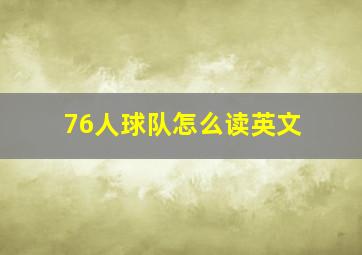 76人球队怎么读英文